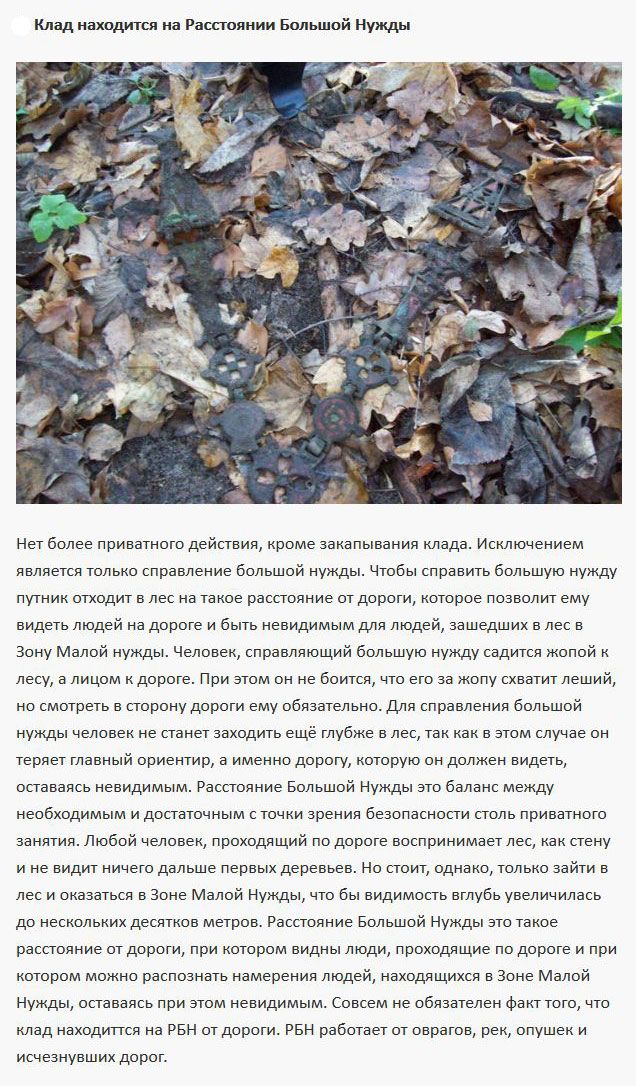 Клад находится на Расстоянии Большой Нужды

Нет более приватного действия, кроме закапывания клада. Исключением является только справление большой нужды. Чтобы справить большую нужду путник отходит в лес на такое расстояние от дороги, которое позволит ему видеть людей на дороге и быть невидимым для людей, зашедших в лес в Зону Малой нужды. Человек, справляющий большую нужду садится жопой к лесу, а лицом к дороге. При этом он не боится, что его за жопу схватит леший, но смотреть в сторону дороги ему обязательно. Для справления большой нужды человек не станет заходить ещё глубже в лес, так как в этом случае он теряет главный ориентир, а именно дорогу, которую он должен видеть, оставаясь невидимым. Расстояние Большой Нужды это баланс между необходимым и достаточным с точки зрения безопасности столь приватного занятия. Любой человек, проходящий по дороге воспринимает лес, как стену и не видит ничего дальше первых деревьев. Но стоит, однако, только зайти в лес и оказаться в Зоне Малой Нужды, что бы видимость вглубь увеличилась до нескольких десятков метров. Расстояние Большой Нужды это такое расстояние от дороги, при котором видны люди, проходящие по дороге и при котором можно распознать намерения людей, находящихся в Зоне Малой Нужды, оставаясь при этом невидимым. Совсем не обязателен факт того, что клад находиттся на РБН от дороги. РБН работает от оврагов, рек, опушек и исчезнувших дорог.